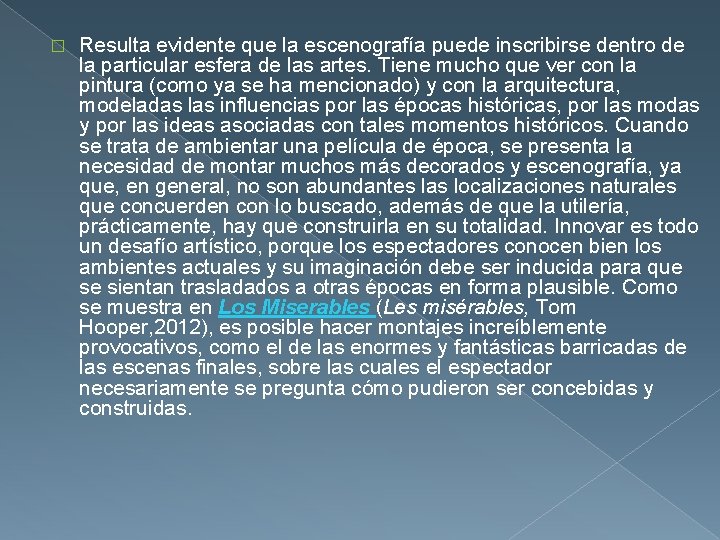 Resulta evidente que la escenografía puede inscribirse dentro de la particular esfera de las artes. Tiene mucho que ver con la pintura (como ya se ha mencionado) y con la arquitectura, modeladas las influencias por las épocas históricas, por las modas y por las ideas asociadas con tales momentos históricos. Cuando se trata de ambientar una película de época, se presenta la necesidad de montar muchos más decorados y escenografía, ya que, en general, no son abundantes las localizaciones naturales que concuerden con lo buscado, además de que la utilería, prácticamente, hay que construirla en su totalidad. Innovar es todo un desafío artístico, porque los espectadores conocen bien los ambientes actuales y su imaginación debe ser inducida para que se sientan trasladados a otras épocas en forma plausible. Como se muestra en Los Miserables (Les misérables, Tom Hooper,2012), es posible hacer montajes increíblemente provocativos, como el de las enormes y fantásticas barricadas de las escenas finales, sobre las cuales el espectador necesariamente se pregunta cómo pudieron ser concebidas y construidas.